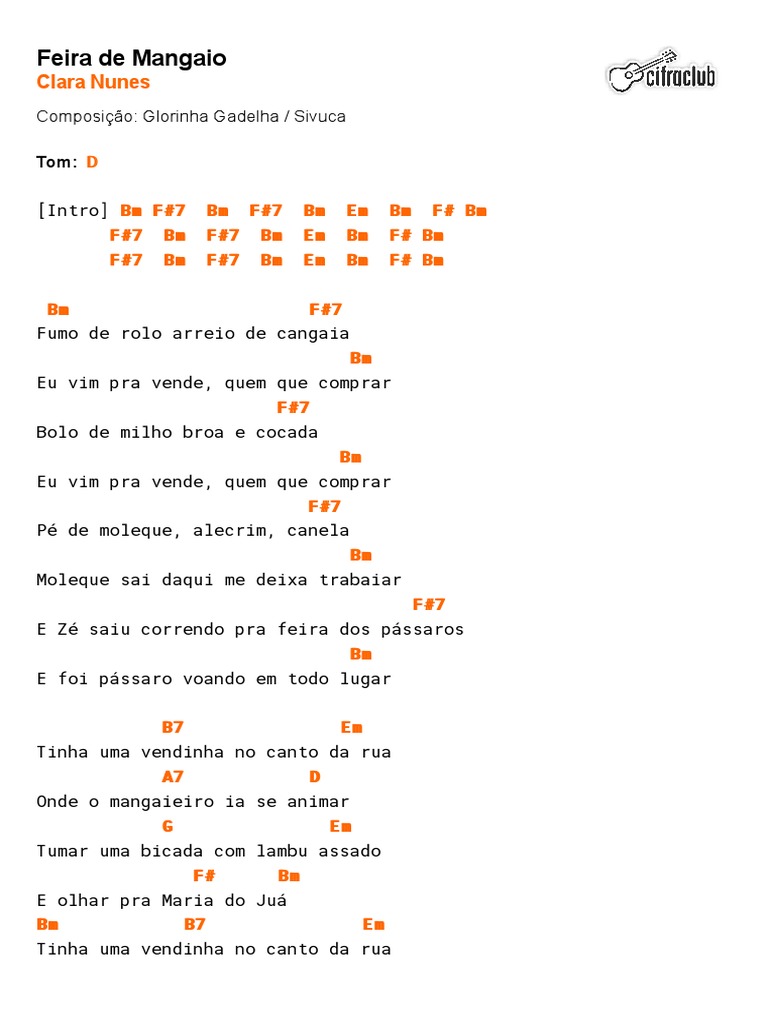 Feira de Mangaio
Clara Nunes

cifraclub

Composição: Glorinha Gadelha / Sivuca

Tom: D

[Intro] Bm F#7 Bm F#7 Bm Em Bm F# Bm
F#7 Bm F#7 Bm Em Bm F# Bm
F#7 Bm F#7 Bm Em Bm F# Bm

Bm F#7
Fumo de rolo arreio de cangaia
Bm
Eu vim pra vende, quem que comprar
F#7
Bolo de milho broa e cocada
Bm
Eu vim pra vende, quem que comprar
F#7
Pé de moleque, alecrim, canela
Bm
Moleque sai daqui me deixa trabaiar
F#7
E Zé saiu correndo pra feira dos pássaros
Bm
E foi pássaro voando em todo lugar

B7 Em
Tinha uma vendinha no canto da rua
A7 D
Onde o mangaieiro ia se animar
G Em
Tumar uma bicada com lambu assado
F# Bm
E olhar pra Maria do Juá
Bm B7 Em
Tinha uma vendinha no canto da rua